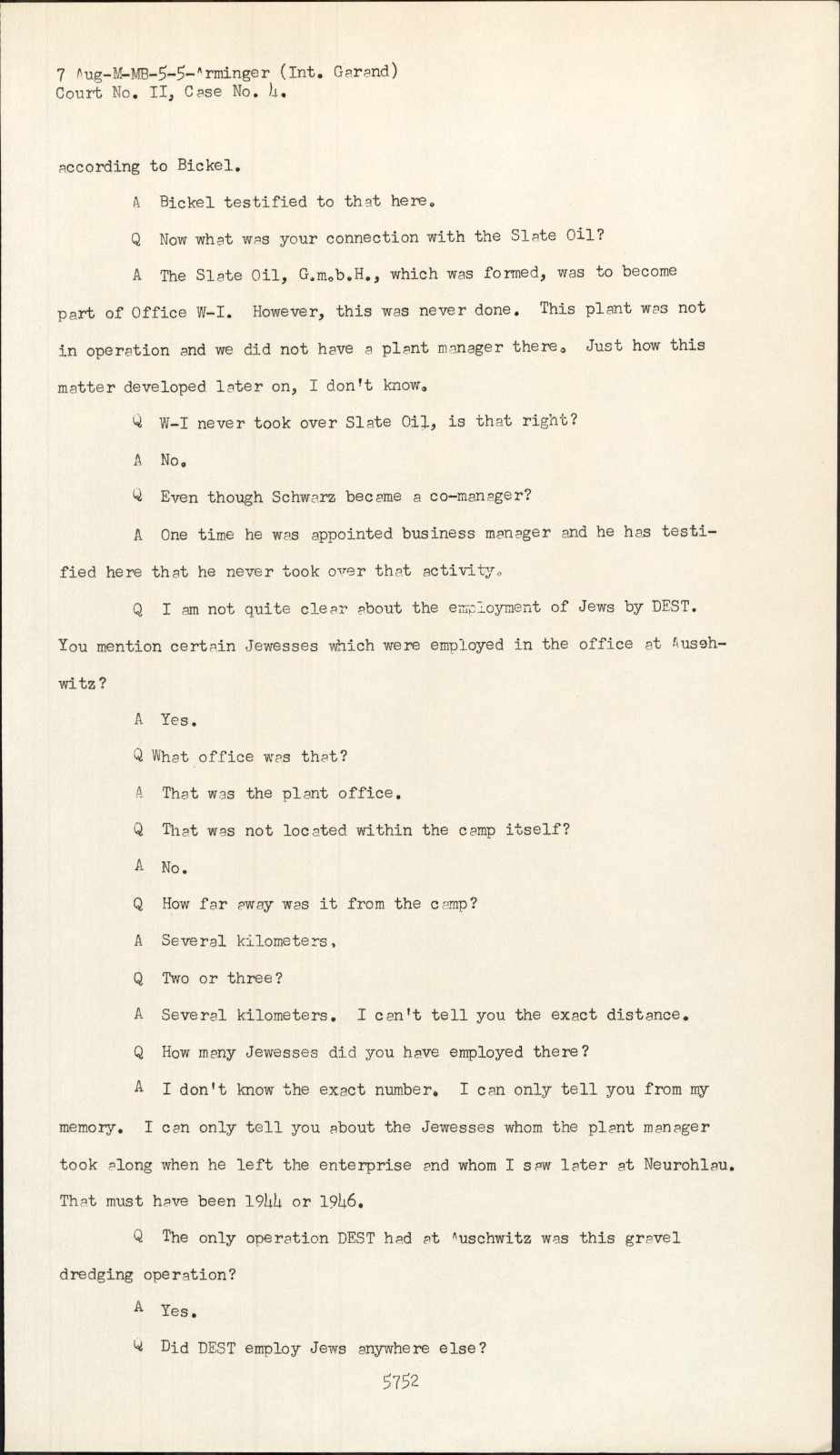 7 Aug-M-MB-5-5-Arminger (Int. Garand)
Court No. II, Case No. 4.

according to Bickel.

A Bickel testified to that here.

Q Now what was your connection with the Slate Oil?

A The Slate Oil, G.m.b.H., which was formed, was to become part of Office W-I. However, this was never done. This plant was not in operation and we did not have a plant manager there. Just how this matter developed later on, I don't know.

Q W-I never took over Slate Oil, is that right?

A No.

Q Even though Schwarz became a co-manager?

A One time he was appointed business manager and he has testified here that he never took over that activity.

Q I am not quite clear about the employment of Jews by DEST. You mention certain Jewesses which were employed in the office at Auschwitz?

A Yes.

Q What office was that?

A That was the plant office.

Q That was not located within the camp itself?

A No.

Q How far away was it from the camp?

A Several kilometers.

Q Two or three?

A Several kilometers. I can't tell you the exact distance.

Q How many Jewesses did you have employed there?

A I don't know the exact number. I can only tell you from my memory. I can only tell you about the Jewesses whom the plant manager took along when he left the enterprise and whom I saw later at Neurohlau. That must have been 1944 or 1946.

Q The only operation DEST had at Auschwitz was this gravel dredging operation?

A Yes.

Q Did DEST employ Jews anywhere else?

5752